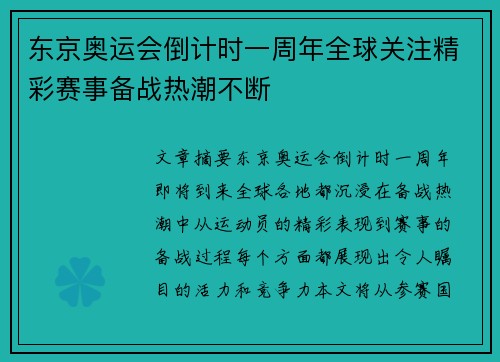 东京奥运会倒计时一周年全球关注精彩赛事备战热潮不断

文章摘要东京奥运会倒计时一周年即将到来全球各地都沉浸在备战热潮中从运动员的精彩表现到赛事的备战过程每个方面都展现出令人瞩目的活力和竞争力本文将从参赛国